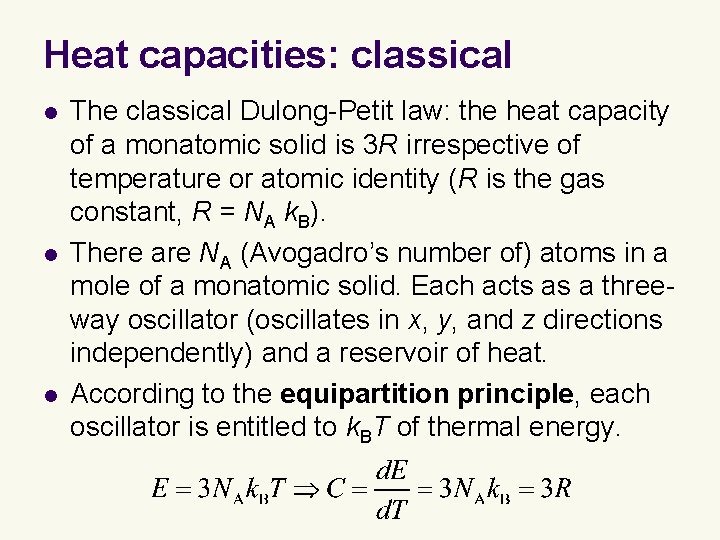 Heat capacities: classical

• The classical Dulong-Petit law: the heat capacity of a monatomic solid is 3R irrespective of temperature or atomic identity (R is the gas constant, $R = N_A k_B$).

• There are $N_A$ (Avogadro's number of) atoms in a mole of a monatomic solid. Each acts as a three-way oscillator (oscillates in x, y, and z directions independently) and a reservoir of heat.

• According to the equipartition principle, each oscillator is entitled to $k_B T$ of thermal energy.

$E = 3N_A k_B T \Rightarrow C = \frac{dE}{dT} = 3N_A k_B = 3R$